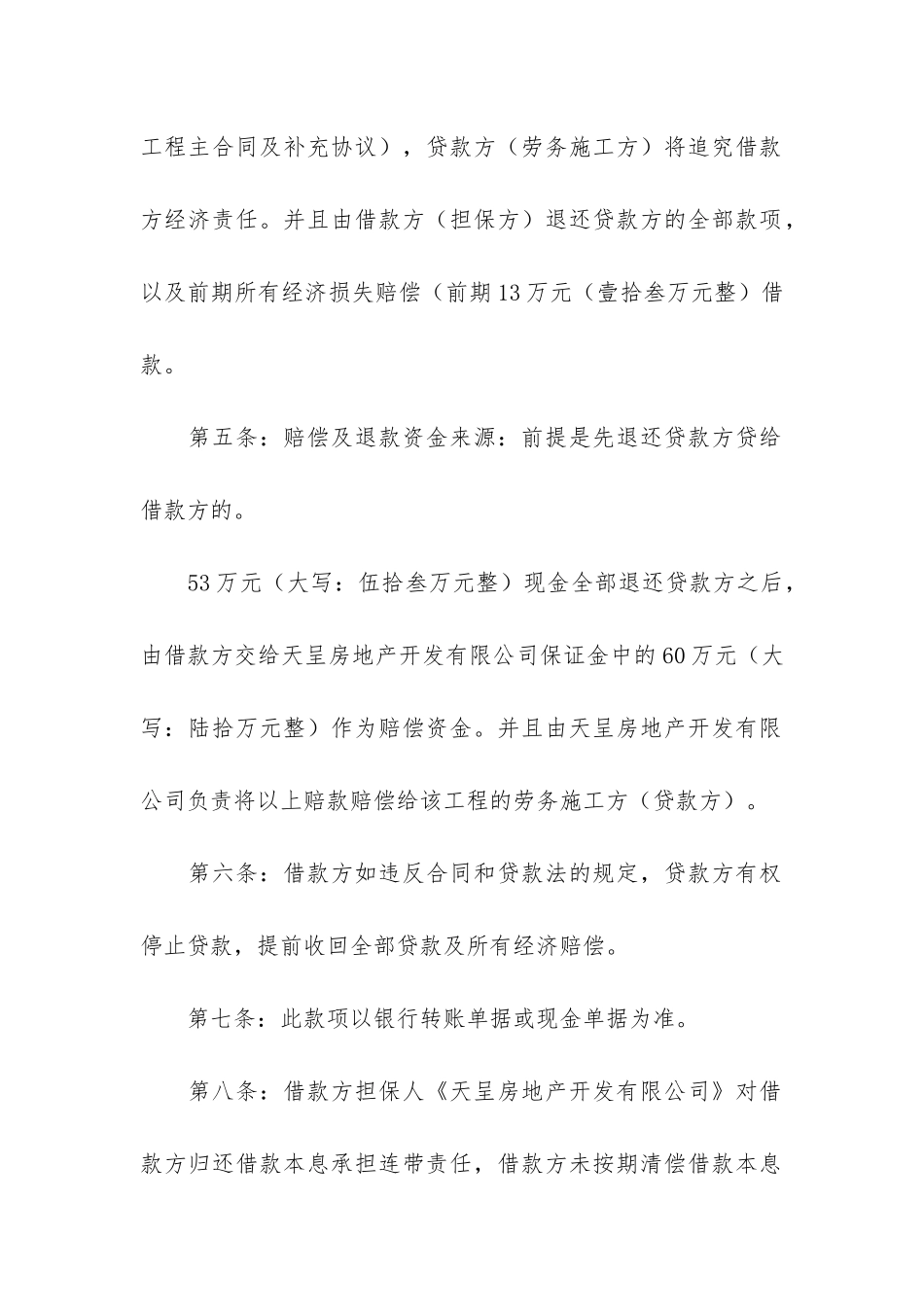 工程主合同及补充协议），贷款方（劳务施工方）将追究借款方经济责任。并且由借款方（担保方）退还贷款方的全部款项，以及前期所有经济损失赔偿（前期13万元（壹拾叁万元整）借款。

第五条：赔偿及退款资金来源：前提是先退还贷款方贷给借款方的。

53万元（大写：伍拾叁万元整）现金全部退还贷款方之后，由借款方交给天呈房地产开发有限公司保证金中的60万元（大写：陆拾万元整）作为赔偿资金。并且由天呈房地产开发有限公司负责将以上赔款赔偿给该工程的劳务施工方（贷款方）。

第六条：借款方如违反合同和贷款法的规定，贷款方有权停止贷款，提前收回全部贷款及所有经济赔偿。

第七条：此款项以银行转账单据或现金单据为准。

第八条：借款方担保人《天呈房地产开发有限公司》对借款方归还借款本息承担连带责任，借款方未按期清偿借款本息